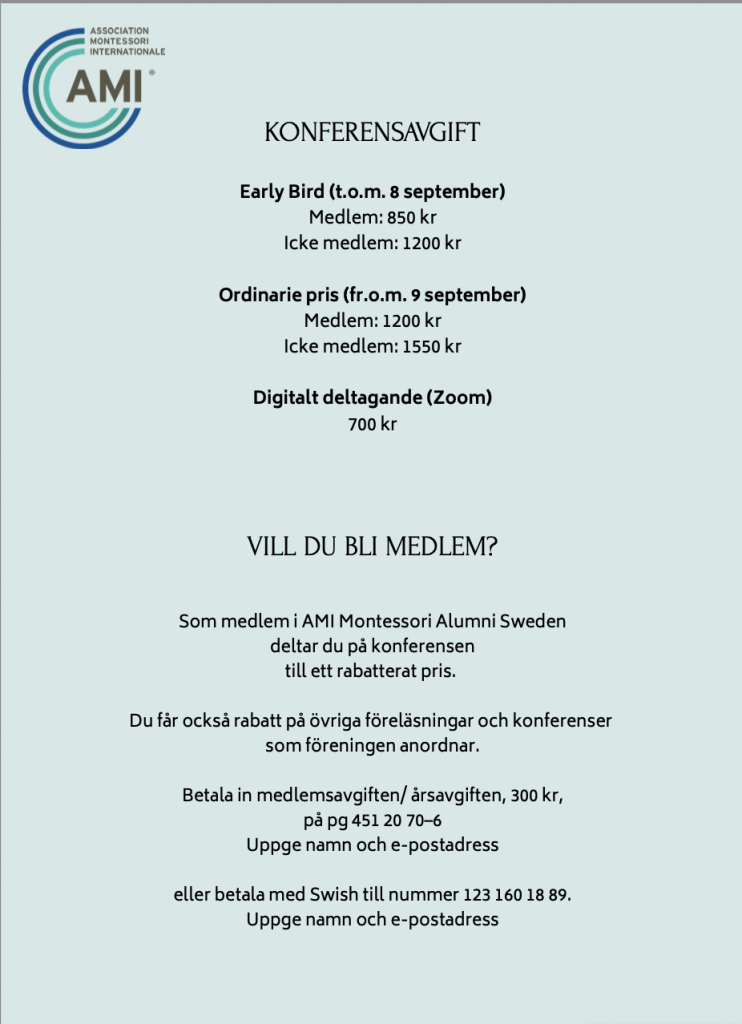 ASSOCIATION
MONTESSORI
INTERNATIONALE
AMI®

KONFERENSAVGIFT

Early Bird (t.o.m. 8 september)
Medlem: 850 kr
Icke medlem: 1200 kr

Ordinarie pris (fr.o.m. 9 september)
Medlem: 1200 kr
Icke medlem: 1550 kr

Digitalt deltagande (Zoom)
700 kr

VILL DU BLI MEDLEM?

Som medlem i AMI Montessori Alumni Sweden
deltar du på konferensen
till ett rabatterat pris.

Du får också rabatt på övriga föreläsningar och konferenser
som föreningen anordnar.

Betala in medlemsavgiften/ årsavgiften, 300 kr,
på pg 451 20 70–6
Uppge namn och e-postadress

eller betala med Swish till nummer 123 160 18 89.
Uppge namn och e-postadress